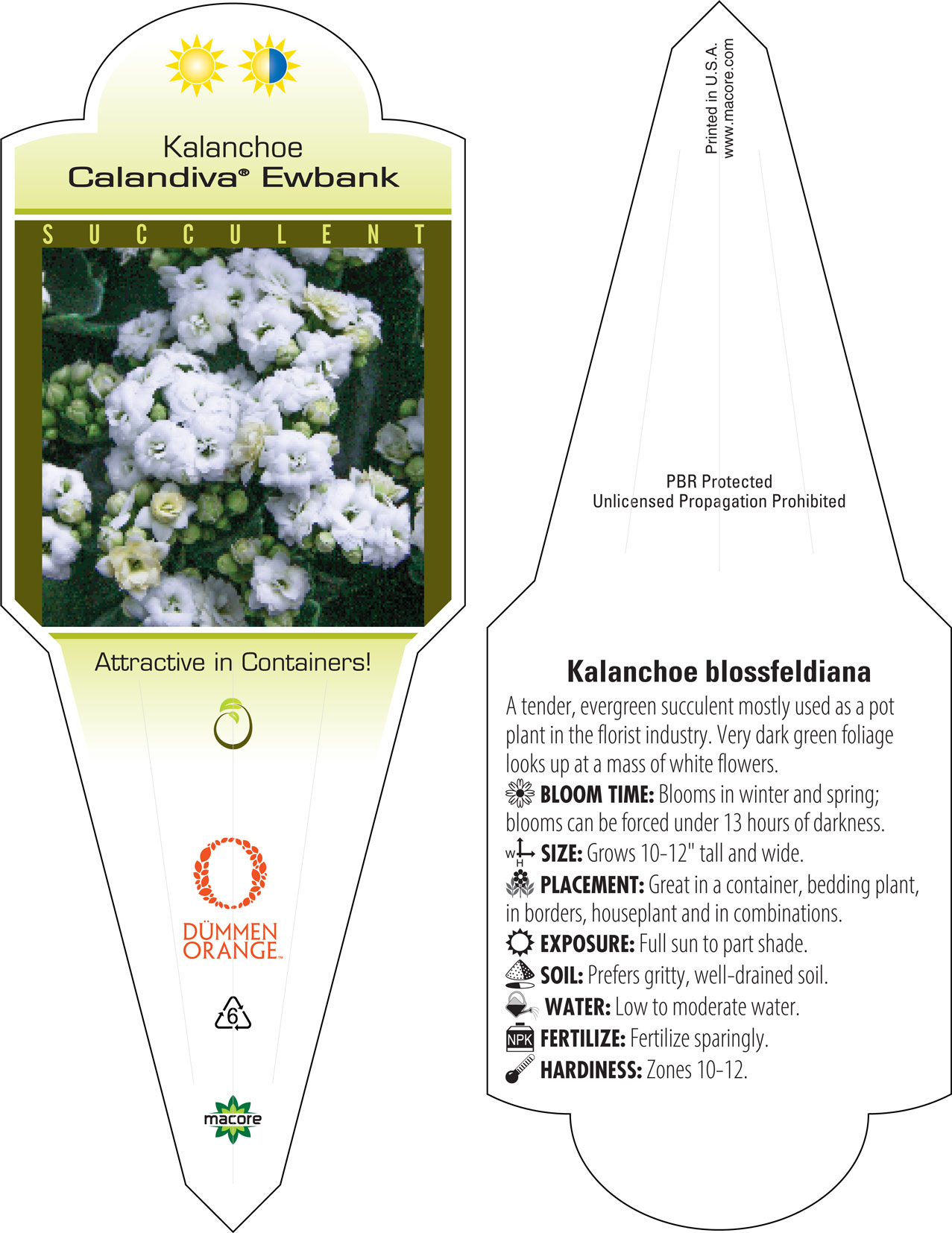 Kalanchoe
Calandiva® Ewbank

SUCCULENT

Attractive in Containers!

DÜMMEN ORANGE™

6

macore

Printed in U.S.A.
www.macore.com

PBR Protected
Unlicensed Propagation Prohibited

Kalanchoe blossfeldiana

A tender, evergreen succulent mostly used as a pot plant in the florist industry. Very dark green foliage looks up at a mass of white flowers.

BLOOM TIME: Blooms in winter and spring; blooms can be forced under 13 hours of darkness.

W H SIZE: Grows 10-12" tall and wide.

PLACEMENT: Great in a container, bedding plant, in borders, houseplant and in combinations.

EXPOSURE: Full sun to part shade.

SOIL: Prefers gritty, well-drained soil.

WATER: Low to moderate water.

NPK FERTILIZE: Fertilize sparingly.

HARDINESS: Zones 10-12.